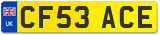 UK
CF53 ACE